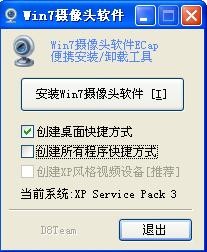 Win7摄像头软件

Win7摄像头软件ECap
便携安装/卸载工具

安装Win7摄像头软件 [I]

创建桌面快捷方式
创建所有程序快捷方式
创建XP风格视频设备[推荐]

当前系统:XP Service Pack 3

D8Team

退出